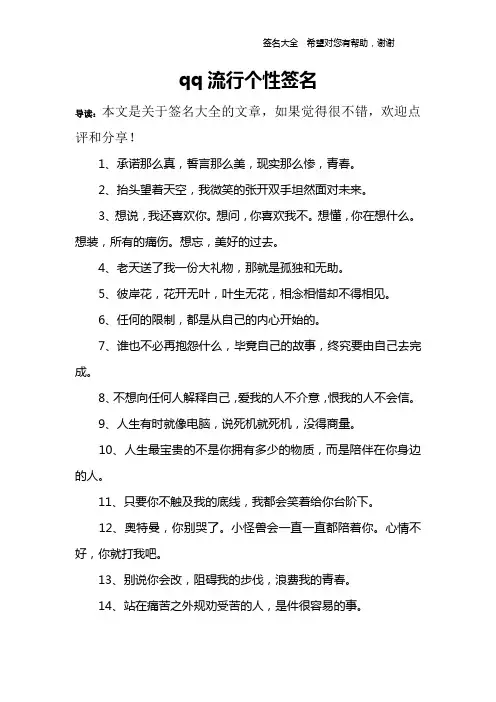 签名大全 希望对您有帮助，谢谢

qq 流行个性签名

导读：本文是关于签名大全的文章，如果觉得很不错，欢迎点评和分享！

1、承诺那么真，誓言那么美，现实那么惨，青春。

2、抬头望着天空，我微笑的张开双手坦然面对未来。

3、想说，我还喜欢你。想问，你喜欢我不。想懂，你在想什么。想装，所有的痛伤。想忘，美好的过去。

4、老天送了我一份大礼物，那就是孤独和无助。

5、彼岸花，花开无叶，叶生无花，相念相惜却不得相见。

6、任何的限制，都是从自己的内心开始的。

7、谁也不必再抱怨什么，毕竟自己的故事，终究要由自己去完成。

8、不想向任何人解释自己，爱我的人不介意，恨我的人不会信。

9、人生有时就像电脑，说死机就死机，没得商量。

10、人生最宝贵的不是你拥有多少的物质，而是陪伴在你身边的人。

11、只要你不触及我的底线，我都会笑着给你台阶下。

12、奥特曼，你别哭了。小怪兽会一直一直都陪着你。心情不好，你就打我吧。

13、别说你会改，阻碍我的步伐，浪费我的青春。

14、站在痛苦之外规劝受苦的人，是件很容易的事。